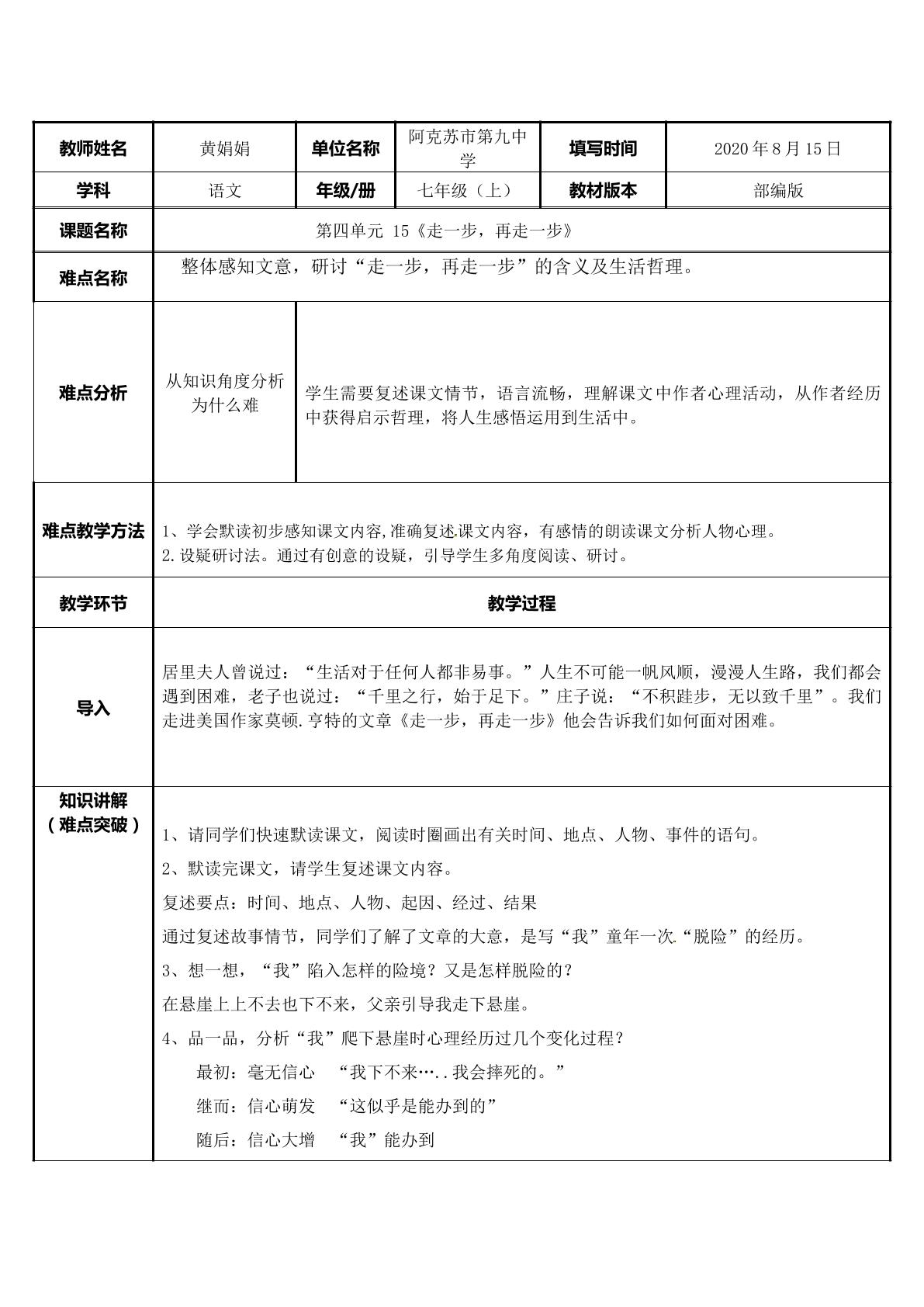 | 教师姓名 | 黄娟娟 | 单位名称 | 阿克苏市第九中学 | 填写时间 | 2020年8月15日 |
|---|---|---|---|---|---|
| 学科 | 语文 | 年级/册 | 七年级（上） | 教材版本 | 部编版 |
| 课题名称 | 第四单元 15《走一步，再走一步》 | | | | |
| 难点名称 | 整体感知文意，研讨“走一步，再走一步”的含义及生活哲理。 | | | | |
| 难点分析 | 从知识角度分析为什么难 | 学生需要复述课文情节，语言流畅，理解课文中作者心理活动，从作者经历中获得启示哲理，将人生感悟运用到生活中。 | | | |
| 难点教学方法 | 1、学会默读初步感知课文内容,准确复述课文内容，有感情的朗读课文分析人物心理。 2.设疑研讨法。通过有创意的设疑，引导学生多角度阅读、研讨。 | | | | |
| 教学环节 | 教学过程 | | | | |
| 导入 | 居里夫人曾说过：“生活对于任何人都非易事。”人生不可能一帆风顺，漫漫人生路，我们都会遇到困难，老子也说过：“千里之行，始于足下。”庄子说：“不积跬步，无以致千里”。我们走进美国作家莫顿.亨特的文章《走一步，再走一步》他会告诉我们如何面对困难。 | | | | |
| 知识讲解（难点突破） | 1、请同学们快速默读课文，阅读时圈画出有关时间、地点、人物、事件的语句。 2、默读完课文，请学生复述课文内容。 复述要点：时间、地点、人物、起因、经过、结果 通过复述故事情节，同学们了解了文章的大意，是写“我”童年一次“脱险”的经历。 3、想一想，“我”陷入怎样的险境？又是怎样脱险的？ 在悬崖上上不去也下不来，父亲引导我走下悬崖。 4、品一品，分析“我”爬下悬崖时心理经历过几个变化过程？ 最初：毫无信心 “我下不来…..我会摔死的。” 继而：信心萌发 “这似乎是能办到的” 随后：信心大增 “我”能办到 | | | | |